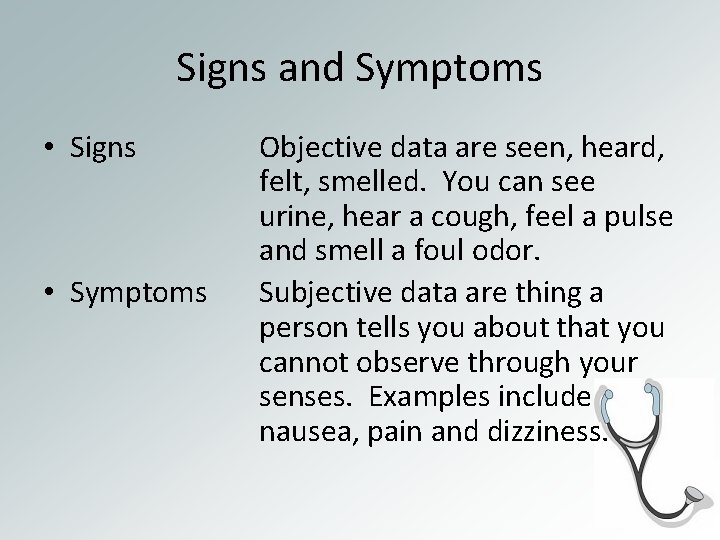 Signs and Symptoms

• Signs Objective data are seen, heard, felt, smelled. You can see urine, hear a cough, feel a pulse and smell a foul odor.

• Symptoms Subjective data are thing a person tells you about that you cannot observe through your senses. Examples include nausea, pain and dizziness.